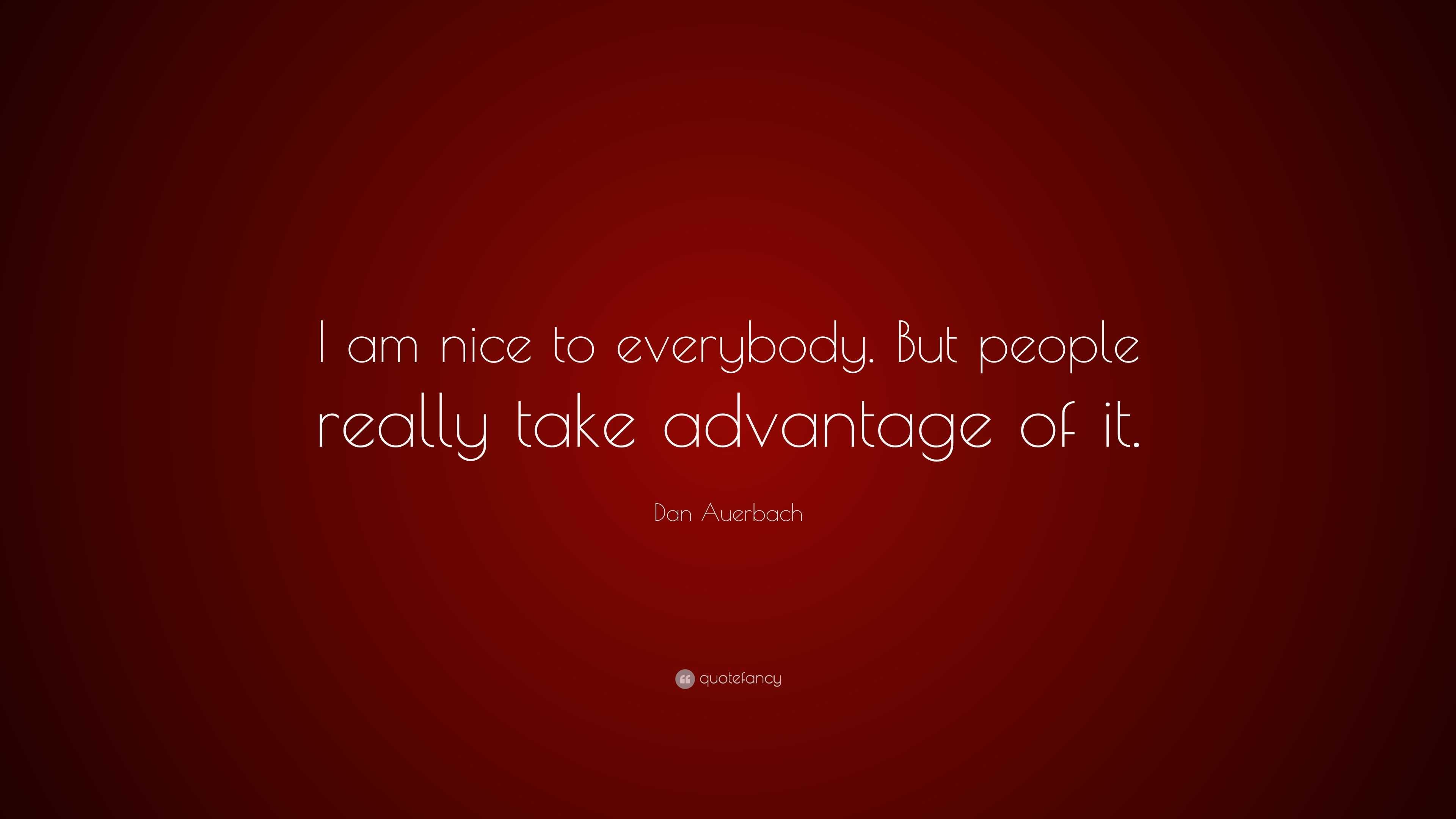 I am nice to everybody. But people really take advantage of it.

Dan Auerbach

quotefancy